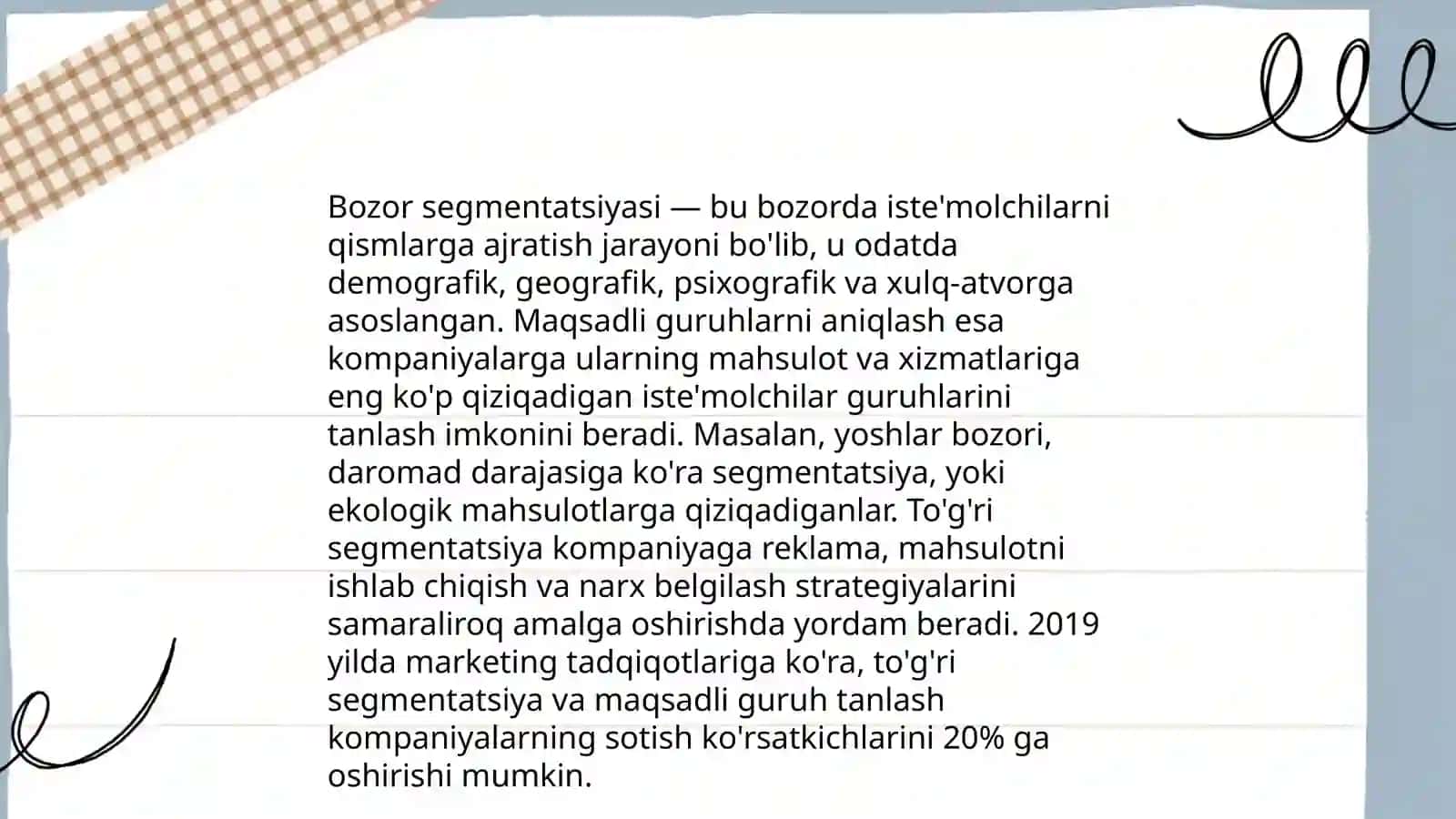 Bozor segmentatsiyasi — bu bozorda iste'molchilarni qismlarga ajratish jarayoni bo'lib, u odatda demografik, geografik, psixografik va xulq-atvorga asoslangan. Maqsadli guruhlarni aniqlash esa kompaniyalarga ularning mahsulot va xizmatlariga eng ko'p qiziqadigan iste'molchilar guruhlarini tanlash imkonini beradi. Masalan, yoshlar bozori, daromad darajasiga ko'ra segmentatsiya, yoki ekologik mahsulotlarga qiziqadiganlar. To'g'ri segmentatsiya kompaniyaga reklama, mahsulotni ishlab chiqish va narx belgilash strategiyalarini samaraliroq amalga oshirishda yordam beradi. 2019 yilda marketing tadqiqotlariga ko'ra, to'g'ri segmentatsiya va maqsadli guruh tanlash kompaniyalarning sotish ko'rsatkichlarini 20% ga oshirishi mumkin.